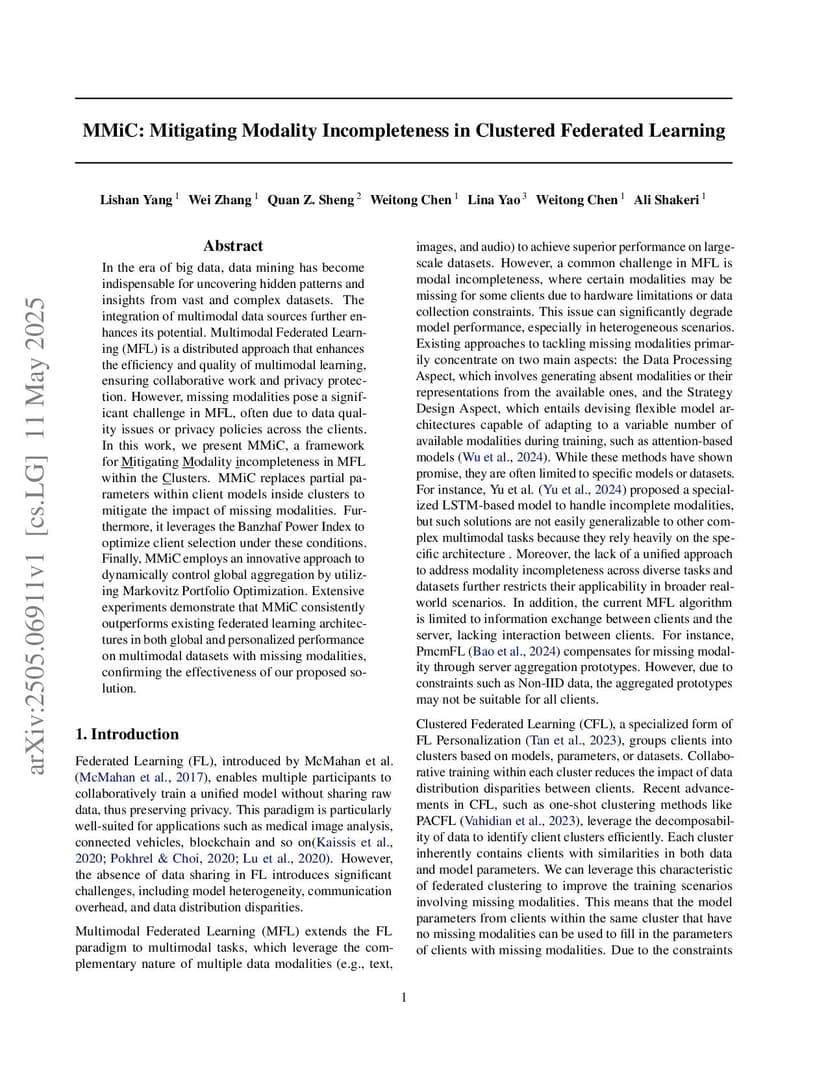 MMiC: Mitigating Modality Incompleteness in Clustered Federated Learning

Lishan Yang $^1$ Wei Zhang $^1$ Quan Z. Sheng $^2$ Weitong Chen $^1$ Lina Yao $^3$ Weitong Chen $^1$ Ali Shakeri $^1$

arXiv:2505.06911v1 [cs.LG] 11 May 2025

Abstract

In the era of big data, data mining has become indispensable for uncovering hidden patterns and insights from vast and complex datasets. The integration of multimodal data sources further enhances its potential. Multimodal Federated Learning (MFL) is a distributed approach that enhances the efficiency and quality of multimodal learning, ensuring collaborative work and privacy protection. However, missing modalities pose a significant challenge in MFL, often due to data quality issues or privacy policies across the clients. In this work, we present MMiC, a framework for Mitigating Modality incompleteness in MFL within the Clusters. MMiC replaces partial parameters within client models inside clusters to mitigate the impact of missing modalities. Furthermore, it leverages the Banzhaf Power Index to optimize client selection under these conditions. Finally, MMiC employs an innovative approach to dynamically control global aggregation by utilizing Markovitz Portfolio Optimization. Extensive experiments demonstrate that MMiC consistently outperforms existing federated learning architectures in both global and personalized performance on multimodal datasets with missing modalities, confirming the effectiveness of our proposed solution.

1. Introduction

Federated Learning (FL), introduced by McMahan et al. (McMahan et al., 2017), enables multiple participants to collaboratively train a unified model without sharing raw data, thus preserving privacy. This paradigm is particularly well-suited for applications such as medical image analysis, connected vehicles, blockchain and so on(Kaissis et al., 2020; Pokhrel & Choi, 2020; Lu et al., 2020). However, the absence of data sharing in FL introduces significant challenges, including model heterogeneity, communication overhead, and data distribution disparities.

Multimodal Federated Learning (MFL) extends the FL paradigm to multimodal tasks, which leverage the complementary nature of multiple data modalities (e.g., text, images, and audio) to achieve superior performance on large-scale datasets. However, a common challenge in MFL is modal incompleteness, where certain modalities may be missing for some clients due to hardware limitations or data collection constraints. This issue can significantly degrade model performance, especially in heterogeneous scenarios. Existing approaches to tackling missing modalities primarily concentrate on two main aspects: the Data Processing Aspect, which involves generating absent modalities or their representations from the available ones, and the Strategy Design Aspect, which entails devising flexible model architectures capable of adapting to a variable number of available modalities during training, such as attention-based models (Wu et al., 2024). While these methods have shown promise, they are often limited to specific models or datasets. For instance, Yu et al. (Yu et al., 2024) proposed a specialized LSTM-based model to handle incomplete modalities, but such solutions are not easily generalizable to other complex multimodal tasks because they rely heavily on the specific architecture . Moreover, the lack of a unified approach to address modality incompleteness across diverse tasks and datasets further restricts their applicability in broader real-world scenarios. In addition, the current MFL algorithm is limited to information exchange between clients and the server, lacking interaction between clients. For instance, PmcmFL (Bao et al., 2024) compensates for missing modality through server aggregation prototypes. However, due to constraints such as Non-IID data, the aggregated prototypes may not be suitable for all clients.

Clustered Federated Learning (CFL), a specialized form of FL Personalization (Tan et al., 2023), groups clients into clusters based on models, parameters, or datasets. Collaborative training within each cluster reduces the impact of data distribution disparities between clients. Recent advancements in CFL, such as one-shot clustering methods like PACFL (Vahidian et al., 2023), leverage the decomposability of data to identify client clusters efficiently. Each cluster inherently contains clients with similarities in both data and model parameters. We can leverage this characteristic of federated clustering to improve the training scenarios involving missing modalities. This means that the model parameters from clients within the same cluster that have no missing modalities can be used to fill in the parameters of clients with missing modalities. Due to the constraints

1